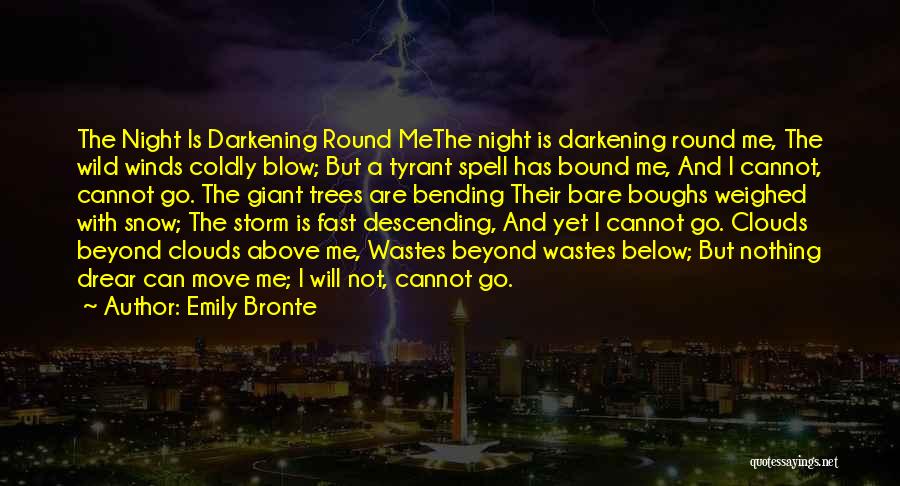 The Night Is Darkening Round MeThe night is darkening round me, The wild winds coldly blow; But a tyrant spell has bound me, And I cannot, cannot go. The giant trees are bending Their bare boughs weighed with snow; The storm is fast descending, And yet I cannot go. Clouds beyond clouds above me, Wastes beyond wastes below; But nothing drear can move me; I will not, cannot go.

— Author: Emily Bronte

quotessayings.net